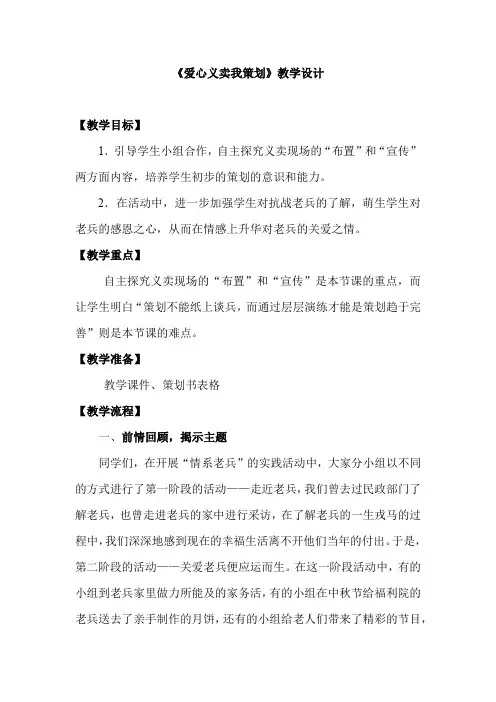 《爱心义卖我策划》教学设计

【教学目标】

1. 引导学生小组合作，自主探究义卖现场的“布置”和“宣传”两方面内容，培养学生初步的策划的意识和能力。

2. 在活动中，进一步加强学生对抗战老兵的了解，萌生学生对老兵的感恩之心，从而在情感上升华对老兵的关爱之情。

【教学重点】

自主探究义卖现场的“布置”和“宣传”是本节课的重点，而让学生明白“策划不能纸上谈兵，而通过层层演练才能是策划趋于完善”则是本节课的难点。

【教学准备】

教学课件、策划书表格

【教学流程】

一、前情回顾，揭示主题

同学们，在开展“情系老兵”的实践活动中，大家分小组以不同的方式进行了第一阶段的活动——走近老兵，我们曾去过民政部门了解老兵，也曾走进老兵的家中进行采访，在了解老兵的一生戎马的过程中，我们深深地感到现在的幸福生活离不开他们当年的付出。于是，第二阶段的活动——关爱老兵便应运而生。在这一阶段活动中，有的小组到老兵家里做力所能及的家务活，有的小组在中秋节给福利院的老兵送去了亲手制作的月饼，还有的小组给老人们带来了精彩的节目，